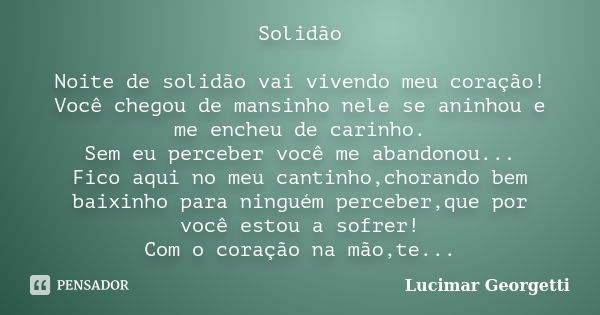 Solidão

Noite de solidão vai vivendo meu coração!
Você chegou de mansinho nele se aninhou e me encheu de carinho.
Sem eu perceber você me abandonou...
Fico aqui no meu cantinho,chorando bem baixinho para ninguém perceber,que por você estou a sofrer!
Com o coração na mão,te...

PENSADOR

Lucimar Georgetti